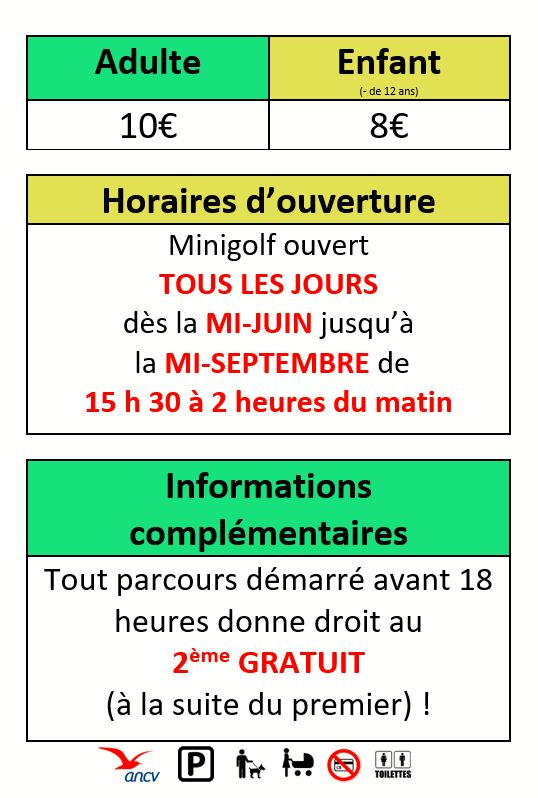 | Adulte | Enfant (- de 12 ans) |
|---|---|
| 10€ | 8€ |

Horaires d’ouverture

Minigolf ouvert TOUS LES JOURS dès la MI-JUIN jusqu’à la MI-SEPTEMBRE de 15 h 30 à 2 heures du matin

Informations complémentaires

Tout parcours démarré avant 18 heures donne droit au 2ème GRATUIT (à la suite du premier) !

ancv P TOILETTES